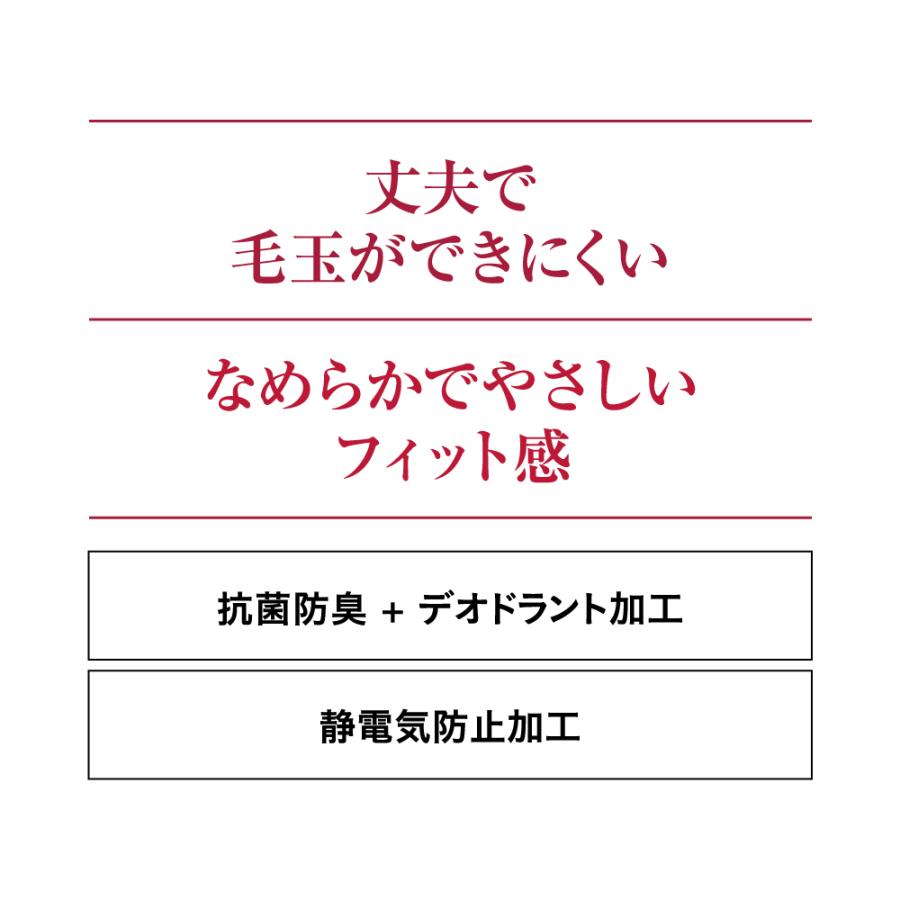 丈夫で
毛玉ができにくい

なめらかでやさしい
フィット感

抗菌防臭 + デオドラント加工

静電気防止加工